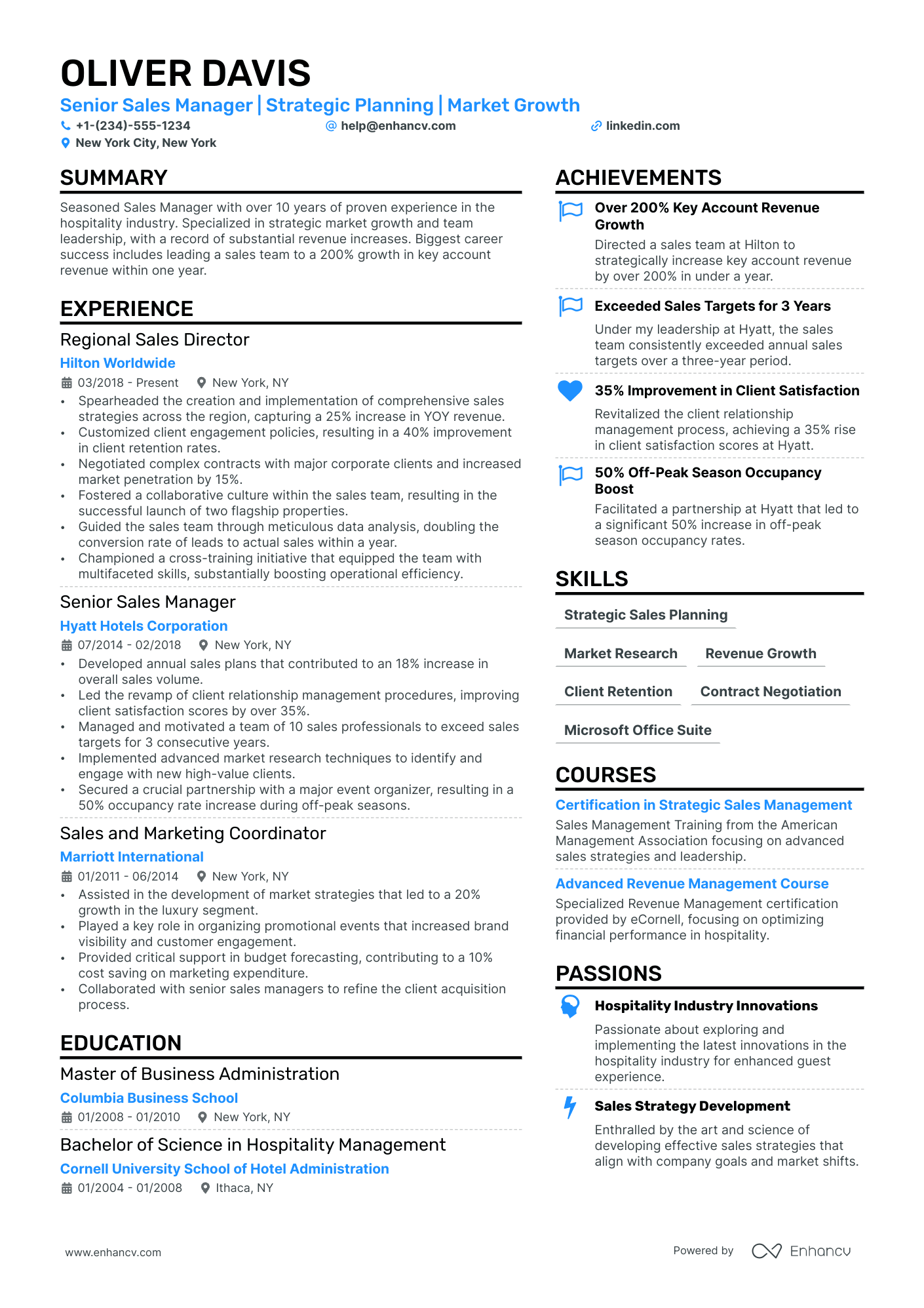 OLIVER DAVIS
Senior Sales Manager | Strategic Planning | Market Growth
+1-(234)-555-1234
help@enhancv.com
linkedin.com
New York City, New York

SUMMARY
Seasoned Sales Manager with over 10 years of proven experience in the hospitality industry. Specialized in strategic market growth and team leadership, with a record of substantial revenue increases. Biggest career success includes leading a sales team to a 200% growth in key account revenue within one year.

EXPERIENCE
Regional Sales Director
Hilton Worldwide
03/2018 - Present
New York, NY
• Spearheaded the creation and implementation of comprehensive sales strategies across the region, capturing a 25% increase in YOY revenue.
• Customized client engagement policies, resulting in a 40% improvement in client retention rates.
• Negotiated complex contracts with major corporate clients and increased market penetration by 15%.
• Fostered a collaborative culture within the sales team, resulting in the successful launch of two flagship properties.
• Guided the sales team through meticulous data analysis, doubling the conversion rate of leads to actual sales within a year.
• Championed a cross-training initiative that equipped the team with multifaceted skills, substantially boosting operational efficiency.

Senior Sales Manager
Hyatt Hotels Corporation
07/2014 - 02/2018
New York, NY
• Developed annual sales plans that contributed to an 18% increase in overall sales volume.
• Led the revamp of client relationship management procedures, improving client satisfaction scores by over 35%.
• Managed and motivated a team of 10 sales professionals to exceed sales targets for 3 consecutive years.
• Implemented advanced market research techniques to identify and engage with new high-value clients.
• Secured a crucial partnership with a major event organizer, resulting in a 50% occupancy rate increase during off-peak seasons.

Sales and Marketing Coordinator
Marriott International
01/2011 - 06/2014
New York, NY
• Assisted in the development of market strategies that led to a 20% growth in the luxury segment.
• Played a key role in organizing promotional events that increased brand visibility and customer engagement.
• Provided critical support in budget forecasting, contributing to a 10% cost saving on marketing expenditure.
• Collaborated with senior sales managers to refine the client acquisition process.

EDUCATION
Master of Business Administration
Columbia Business School
01/2008 - 01/2010
New York, NY

Bachelor of Science in Hospitality Management
Cornell University School of Hotel Administration
01/2004 - 01/2008
Ithaca, NY

ACHIEVEMENTS
Over 200% Key Account Revenue Growth
Directed a sales team at Hilton to strategically increase key account revenue by over 200% in under a year.

Exceeded Sales Targets for 3 Years
Under my leadership at Hyatt, the sales team consistently exceeded annual sales targets over a three-year period.

35% Improvement in Client Satisfaction
Revitalized the client relationship management process, achieving a 35% rise in client satisfaction scores at Hyatt.

50% Off-Peak Season Occupancy Boost
Facilitated a partnership at Hyatt that led to a significant 50% increase in off-peak season occupancy rates.

SKILLS
Strategic Sales Planning
Market Research
Revenue Growth
Client Retention
Contract Negotiation
Microsoft Office Suite

COURSES
Certification in Strategic Sales Management
Sales Management Training from the American Management Association focusing on advanced sales strategies and leadership.

Advanced Revenue Management Course
Specialized Revenue Management certification provided by eCornell, focusing on optimizing financial performance in hospitality.

PASSIONS
Hospitality Industry Innovations
Passionate about exploring and implementing the latest innovations in the hospitality industry for enhanced guest experience.

Sales Strategy Development
Enthralled by the art and science of developing effective sales strategies that align with company goals and market shifts.

www.enhancv.com
Powered by Enhancv